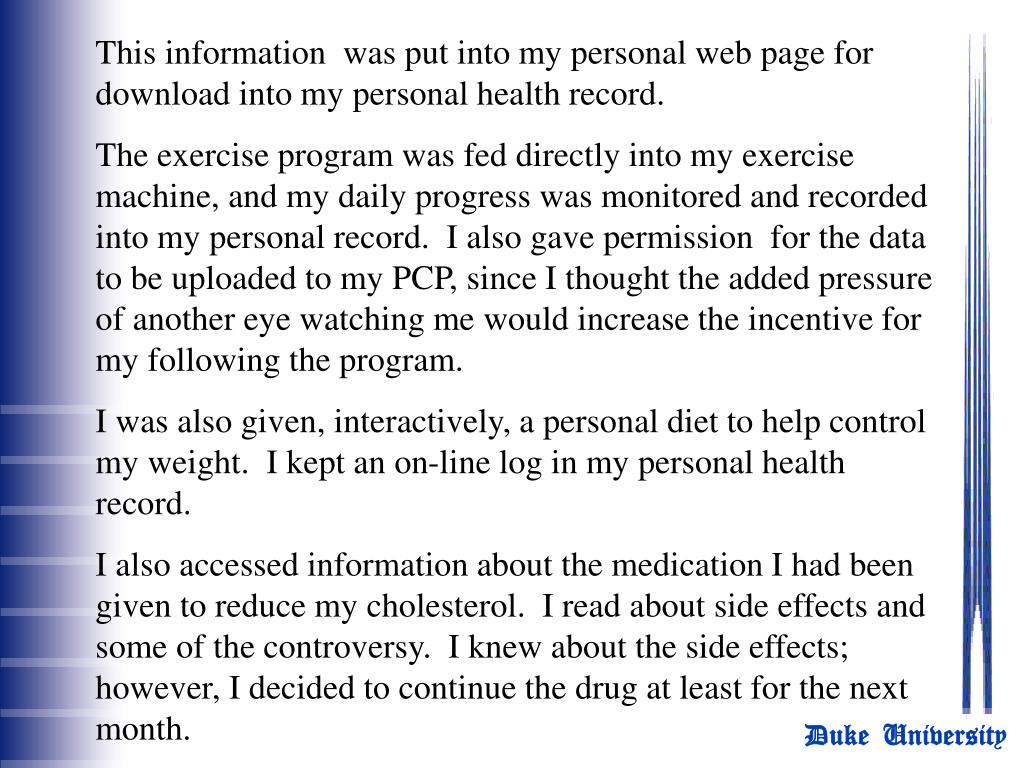 This information was put into my personal web page for download into my personal health record.

The exercise program was fed directly into my exercise machine, and my daily progress was monitored and recorded into my personal record. I also gave permission for the data to be uploaded to my PCP, since I thought the added pressure of another eye watching me would increase the incentive for my following the program.

I was also given, interactively, a personal diet to help control my weight. I kept an on-line log in my personal health record.

I also accessed information about the medication I had been given to reduce my cholesterol. I read about side effects and some of the controversy. I knew about the side effects; however, I decided to continue the drug at least for the next month.

Duke University